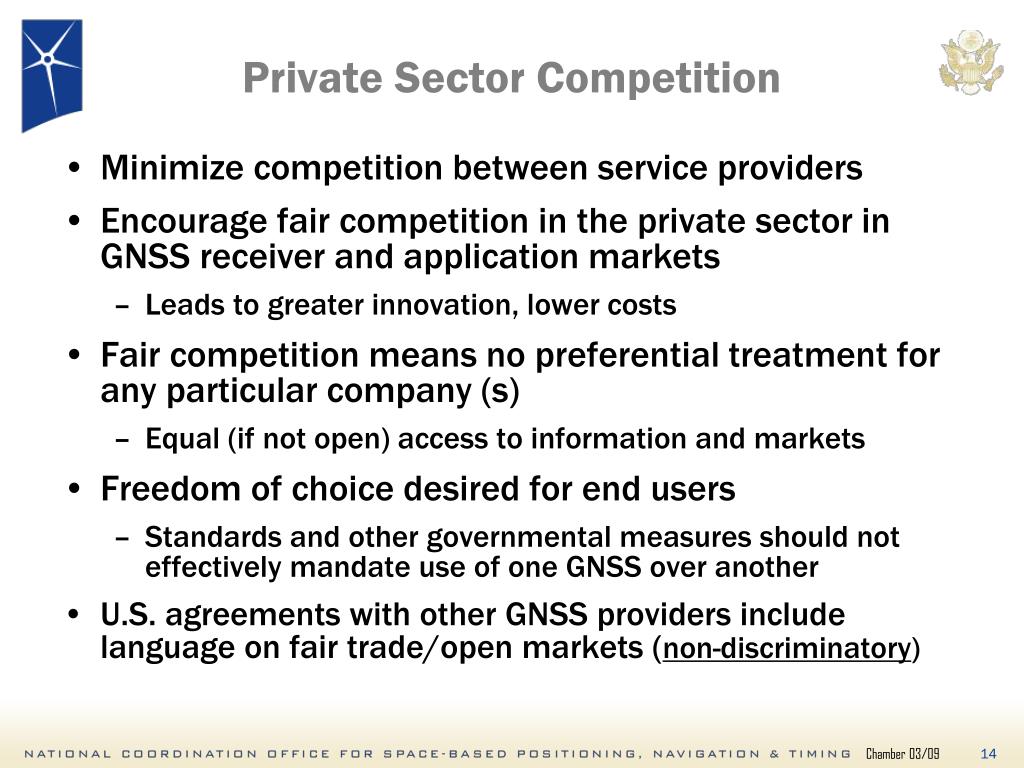 Private Sector Competition

• Minimize competition between service providers

• Encourage fair competition in the private sector in GNSS receiver and application markets

– Leads to greater innovation, lower costs

• Fair competition means no preferential treatment for any particular company (s)

– Equal (if not open) access to information and markets

• Freedom of choice desired for end users

– Standards and other governmental measures should not effectively mandate use of one GNSS over another

• U.S. agreements with other GNSS providers include language on fair trade/open markets (non-discriminatory)

NATIONAL COORDINATION OFFICE FOR SPACE-BASED POSITIONING, NAVIGATION & TIMING Chamber 03/09 14